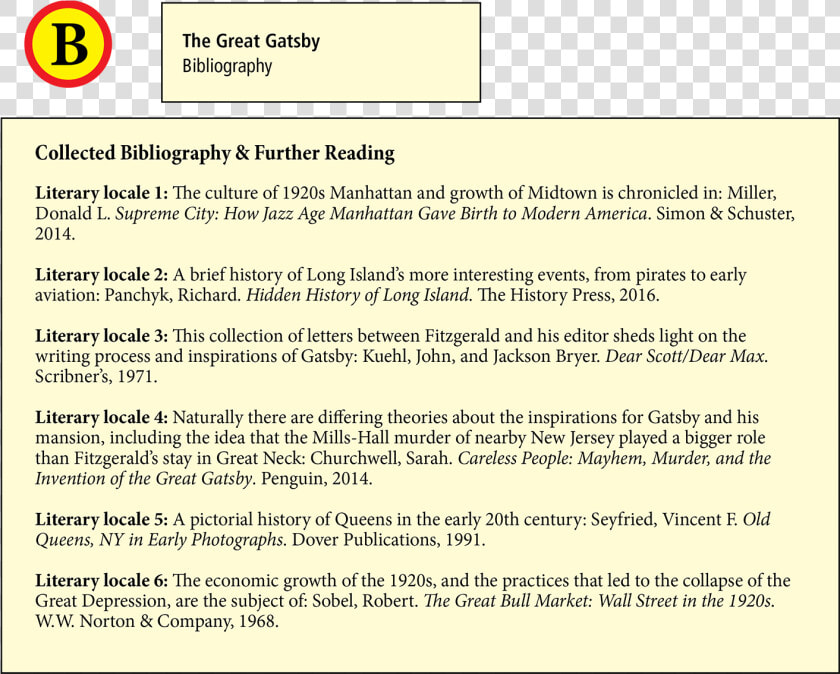 B

The Great Gatsby
Bibliography

Collected Bibliography & Further Reading

Literary locale 1: The culture of 1920s Manhattan and growth of Midtown is chronicled in: Miller, Donald L. Supreme City: How Jazz Age Manhattan Gave Birth to Modern America. Simon & Schuster, 2014.

Literary locale 2: A brief history of Long Island's more interesting events, from pirates to early aviation: Panchyk, Richard. Hidden History of Long Island. The History Press, 2016.

Literary locale 3: This collection of letters between Fitzgerald and his editor sheds light on the writing process and inspirations of Gatsby: Kuehl, John, and Jackson Bryer. Dear Scott/Dear Max. Scribner's, 1971.

Literary locale 4: Naturally there are differing theories about the inspirations for Gatsby and his mansion, including the idea that the Mills-Hall murder of nearby New Jersey played a bigger role than Fitzgerald's stay in Great Neck: Churchwell, Sarah. Careless People: Mayhem, Murder, and the Invention of the Great Gatsby. Penguin, 2014.

Literary locale 5: A pictorial history of Queens in the early 20th century: Seyfried, Vincent F. Old Queens, NY in Early Photographs. Dover Publications, 1991.

Literary locale 6: The economic growth of the 1920s, and the practices that led to the collapse of the Great Depression, are the subject of: Sobel, Robert. The Great Bull Market: Wall Street in the 1920s. W.W. Norton & Company, 1968.